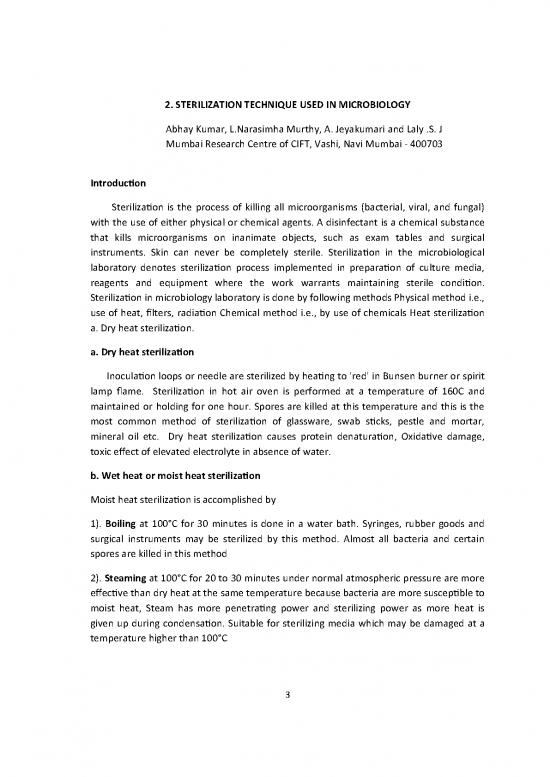 2. STERILIZATION TECHNIQUE USED IN MICROBIOLOGY

Abhay Kumar, L.Narasimha Murthy, A. Jeyakumari and Laly .S. J
Mumbai Research Centre of CIFT, Vashi, Navi Mumbai - 400703

Introduction

Sterilization is the process of killing all microorganisms (bacterial, viral, and fungal) with the use of either physical or chemical agents. A disinfectant is a chemical substance that kills microorganisms on inanimate objects, such as exam tables and surgical instruments. Skin can never be completely sterile. Sterilization in the microbiological laboratory denotes sterilization process implemented in preparation of culture media, reagents and equipment where the work warrants maintaining sterile condition. Sterilization in microbiology laboratory is done by following methods Physical method i.e., use of heat, filters, radiation Chemical method i.e., by use of chemicals Heat sterilization a. Dry heat sterilization.

a. Dry heat sterilization

Inoculation loops or needle are sterilized by heating to 'red' in Bunsen burner or spirit lamp flame. Sterilization in hot air oven is performed at a temperature of 160C and maintained or holding for one hour. Spores are killed at this temperature and this is the most common method of sterilization of glassware, swab sticks, pestle and mortar, mineral oil etc. Dry heat sterilization causes protein denaturation, Oxidative damage, toxic effect of elevated electrolyte in absence of water.

b. Wet heat or moist heat sterilization

Moist heat sterilization is accomplished by

1). Boiling at 100°C for 30 minutes is done in a water bath. Syringes, rubber goods and surgical instruments may be sterilized by this method. Almost all bacteria and certain spores are killed in this method

2). Steaming at 100°C for 20 to 30 minutes under normal atmospheric pressure are more effective than dry heat at the same temperature because bacteria are more susceptible to moist heat, Steam has more penetrating power and sterilizing power as more heat is given up during condensation. Suitable for sterilizing media which may be damaged at a temperature higher than 100°C

3